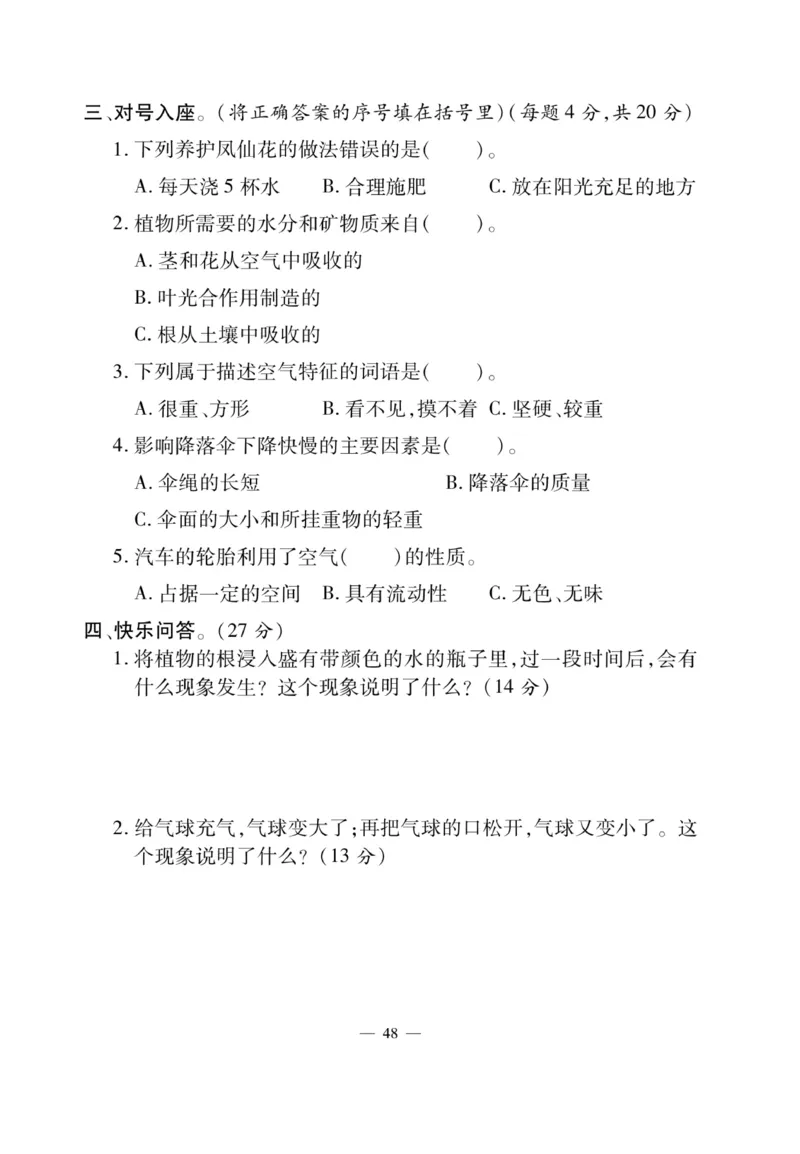 三、对号入座。(将正确答案的序号填在括号里)(每题 4 分,共 20 分)

1. 下列养护凤仙花的做法错误的是(　　)。

A. 每天浇 5 杯水　B. 合理施肥　C. 放在阳光充足的地方

2. 植物所需要的水分和矿物质来自(　　)。

A. 茎和花从空气中吸收的

B. 叶光合作用制造的

C. 根从土壤中吸收的

3. 下列属于描述空气特征的词语是(　　)。

A. 很重、方形　B. 看不见,摸不着　C. 坚硬、较重

4. 影响降落伞下降快慢的主要因素是(　　)。

A. 伞绳的长短　B. 降落伞的质量

C. 伞面的大小和所挂重物的轻重

5. 汽车的轮胎利用了空气(　　)的性质。

A. 占据一定的空间　B. 具有流动性　C. 无色、无味

四、快乐问答。(27 分)

1. 将植物的根浸入盛有带颜色的水的瓶子里,过一段时间后,会有什么现象发生?这个现象说明了什么?(14 分)

2. 给气球充气,气球变大了;再把气球的口松开,气球又变小了。这个现象说明了什么?(13 分)

— 48 —